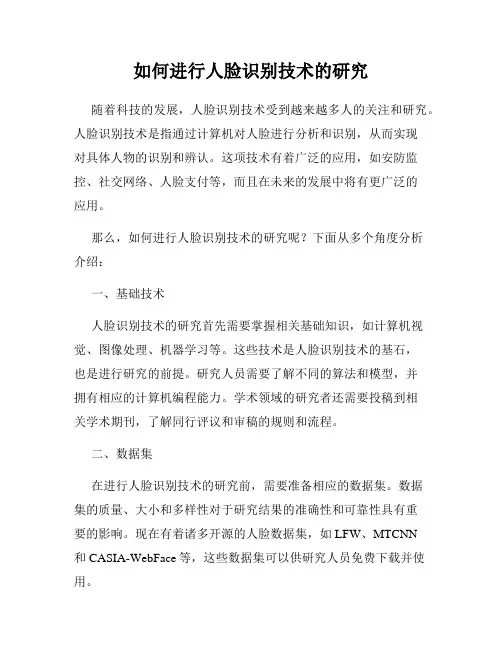 如何进行人脸识别技术的研究

随着科技的发展，人脸识别技术受到越来越多人的关注和研究。人脸识别技术是指通过计算机对人脸进行分析和识别，从而实现对具体人物的识别和辨认。这项技术有着广泛的应用，如安防监控、社交网络、人脸支付等，而且在未来的发展中将有更广泛的应用。

那么，如何进行人脸识别技术的研究呢？下面从多个角度分析介绍：

一、基础技术

人脸识别技术的研究首先需要掌握相关基础知识，如计算机视觉、图像处理、机器学习等。这些技术是人脸识别技术的基石，也是进行研究的前提。研究人员需要了解不同的算法和模型，并拥有相应的计算机编程能力。学术领域的研究者还需要投稿到相关学术期刊，了解同行评议和审稿的规则和流程。

二、数据集

在进行人脸识别技术的研究前，需要准备相应的数据集。数据集的质量、大小和多样性对于研究结果的准确性和可靠性具有重要的影响。现在有着诸多开源的人脸数据集，如 LFW、MTCNN 和 CASIA-WebFace 等，这些数据集可以供研究人员免费下载并使用。